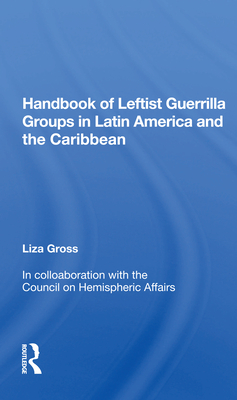 Handbook of Leftist Guerrilla Groups in Latin America and the Caribbean

Liza Gross

In colloaboration with the Council on Hemispheric Affairs

ROUTLEDGE